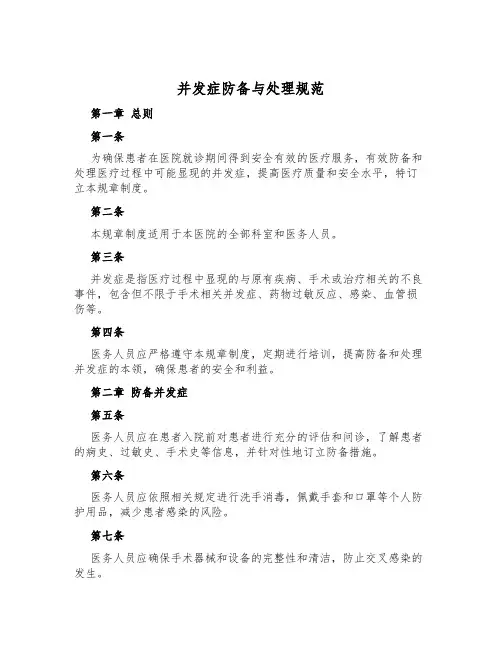 并发症防备与处理规范

第一章 总则

第一条

为确保患者在医院就诊期间得到安全有效的医疗服务，有效防备和处理医疗过程中可能显现的并发症，提高医疗质量和安全水平，特订立本规章制度。

第二条

本规章制度适用于本医院的全部科室和医务人员。

第三条

并发症是指医疗过程中显现的与原有疾病、手术或治疗相关的不良事件，包含但不限于手术相关并发症、药物过敏反应、感染、血管损伤等。

第四条

医务人员应严格遵守本规章制度，定期进行培训，提高防备和处理并发症的本领，确保患者的安全和利益。

第二章 防备并发症

第五条

医务人员应在患者入院前对患者进行充分的评估和问诊，了解患者的病史、过敏史、手术史等信息，并针对性地订立防备措施。

第六条

医务人员应依照相关规定进行洗手消毒，佩戴手套和口罩等个人防护用品，减少患者感染的风险。

第七条

医务人员应确保手术器械和设备的完整性和清洁，防止交叉感染的发生。